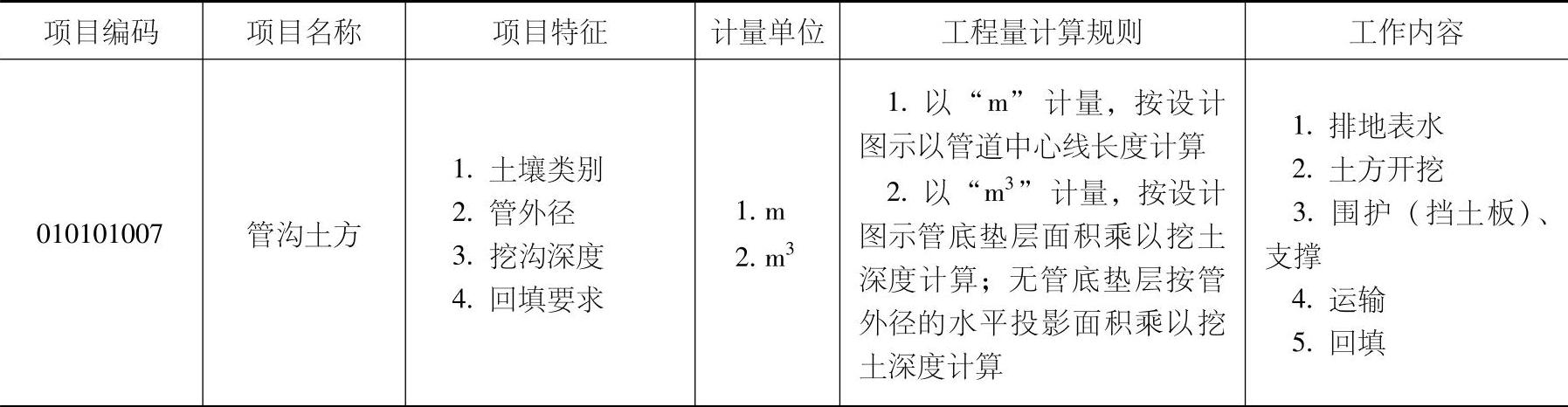 | 项目编码 | 项目名称 | 项目特征 | 计量单位 | 工程量计算规则 | 工作内容 |
|---|---|---|---|---|---|
| 010101007 | 管沟土方 | 1. 土壤类别 2. 管外径 3. 挖沟深度 4. 回填要求 | 1. m 2. $m^3$ | 1. 以“m”计量，按设计图示以管道中心线长度计算 2. 以“$m^3$”计量，按设计图示管底垫层面积乘以挖土深度计算；无管底垫层按管外径的水平投影面积乘以挖土深度计算 | 1. 排地表水 2. 土方开挖 3. 围护（挡土板）、支撑 4. 运输 5. 回填 |